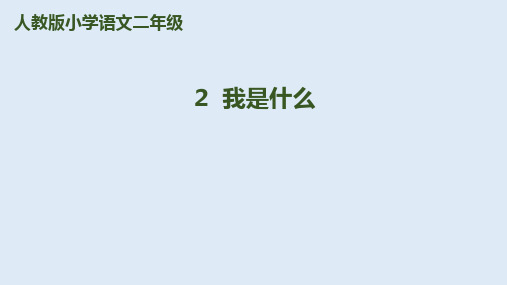 人教版小学语文二年级

2 我是什么